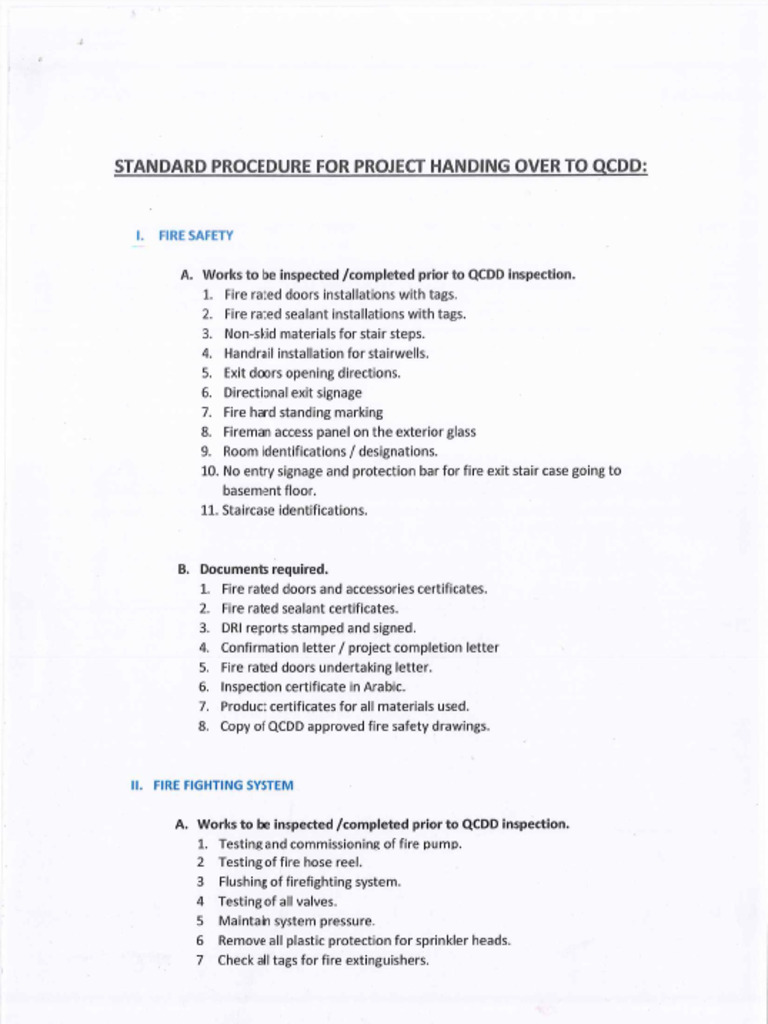 STANDARD PROCEDURE FOR PROJECT HANDING OVER TO QCDD:

I. FIRE SAFETY

A. Works to be inspected /completed prior to QCDD inspection.
1. Fire rated doors installations with tags.
2. Fire rated sealant installations with tags.
3. Non-skid materials for stair steps.
4. Handrail installation for stairwells.
5. Exit doors opening directions.
6. Directional exit signage
7. Fire hard standing marking
8. Fireman access panel on the exterior glass
9. Room identifications / designations.
10. No entry signage and protection bar for fire exit stair case going to basement floor.
11. Staircase identifications.

B. Documents required.
1. Fire rated doors and accessories certificates.
2. Fire rated sealant certificates.
3. DRI reports stamped and signed.
4. Confirmation letter / project completion letter
5. Fire rated doors undertaking letter.
6. Inspection certificate in Arabic.
7. Product certificates for all materials used.
8. Copy of QCDD approved fire safety drawings.

II. FIRE FIGHTING SYSTEM

A. Works to be inspected /completed prior to QCDD inspection.
1. Testing and commissioning of fire pump.
2 Testing of fire hose reel.
3 Flushing of firefighting system.
4 Testing of all valves.
5 Maintain system pressure.
6 Remove all plastic protection for sprinkler heads.
7 Check all tags for fire extinguishers.